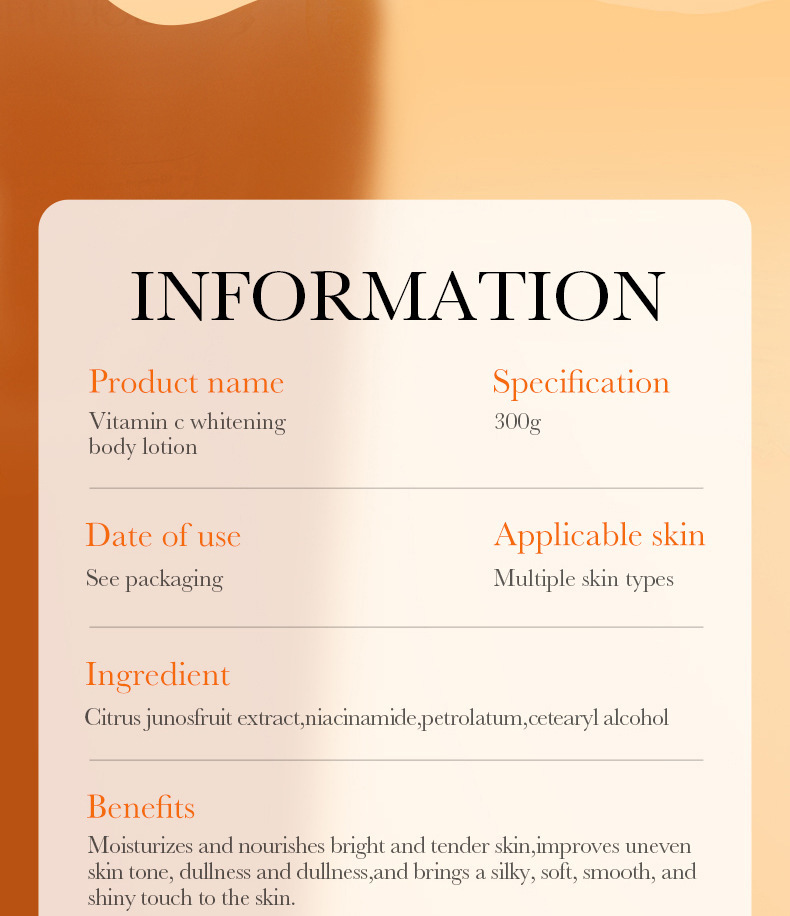 INFORMATION

Product name
Vitamin c whitening body lotion

Specification
300g

Date of use
See packaging

Applicable skin
Multiple skin types

Ingredient
Citrus junosfruit extract,niacinamide,petrolatum,cetearyl alcohol

Benefits
Moisturizes and nourishes bright and tender skin,improves uneven skin tone, dullness and dullness,and brings a silky, soft, smooth, and shiny touch to the skin.